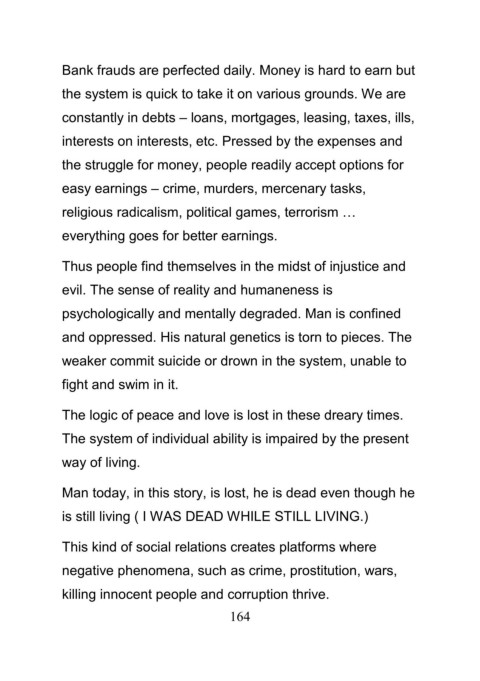 Bank frauds are perfected daily. Money is hard to earn but the system is quick to take it on various grounds. We are constantly in debts – loans, mortgages, leasing, taxes, ills, interests on interests, etc. Pressed by the expenses and the struggle for money, people readily accept options for easy earnings – crime, murders, mercenary tasks, religious radicalism, political games, terrorism … everything goes for better earnings.

Thus people find themselves in the midst of injustice and evil. The sense of reality and humaneness is psychologically and mentally degraded. Man is confined and oppressed. His natural genetics is torn to pieces. The weaker commit suicide or drown in the system, unable to fight and swim in it.

The logic of peace and love is lost in these dreary times. The system of individual ability is impaired by the present way of living.

Man today, in this story, is lost, he is dead even though he is still living ( I WAS DEAD WHILE STILL LIVING.)

This kind of social relations creates platforms where negative phenomena, such as crime, prostitution, wars, killing innocent people and corruption thrive.

164